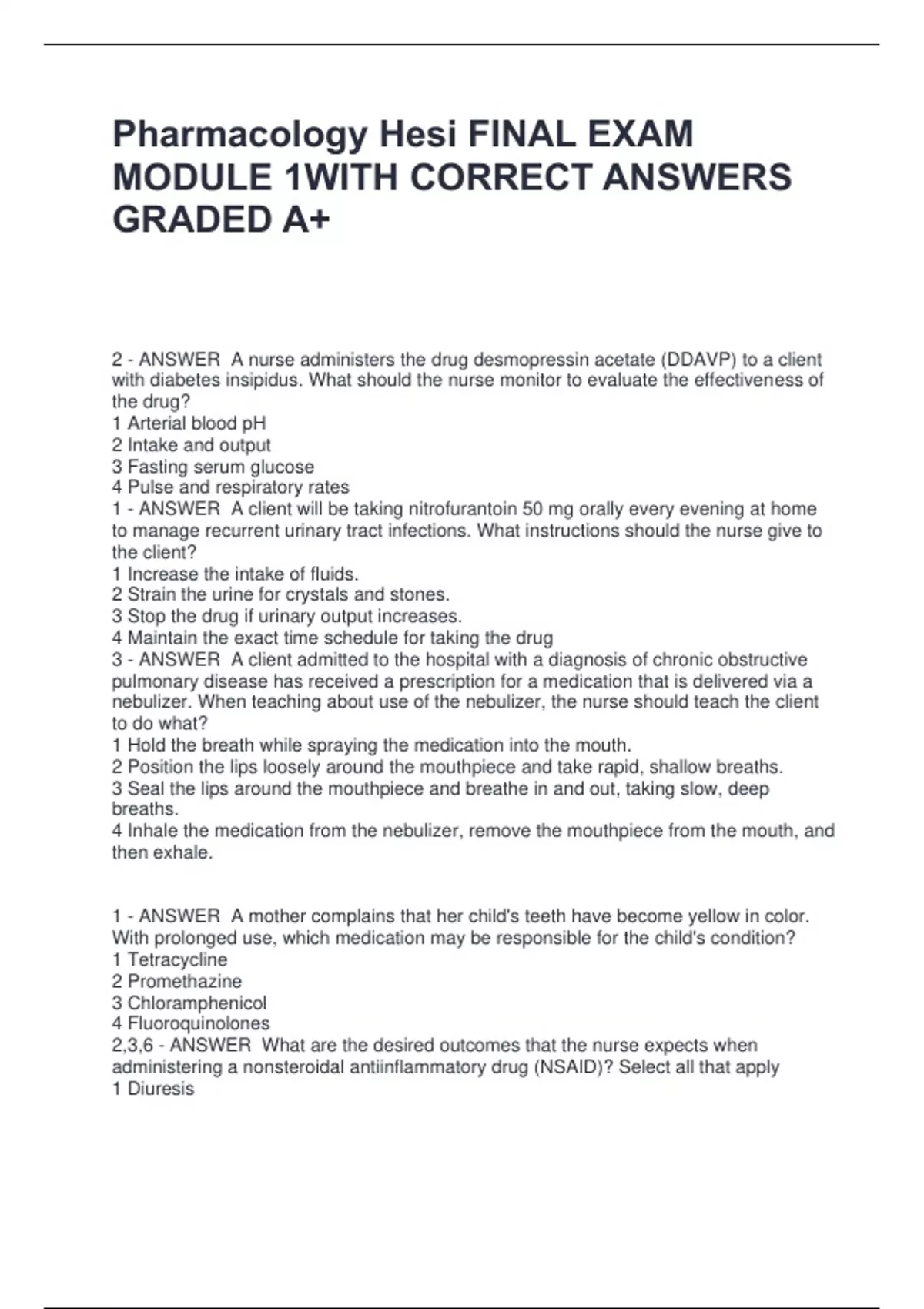 Pharmacology Hesi FINAL EXAM MODULE 1WITH CORRECT ANSWERS GRADED A+

2 - ANSWER A nurse administers the drug desmopressin acetate (DDAVP) to a client with diabetes insipidus. What should the nurse monitor to evaluate the effectiveness of the drug?
1 Arterial blood pH
2 Intake and output
3 Fasting serum glucose
4 Pulse and respiratory rates
1 - ANSWER A client will be taking nitrofurantoin 50 mg orally every evening at home to manage recurrent urinary tract infections. What instructions should the nurse give to the client?
1 Increase the intake of fluids.
2 Strain the urine for crystals and stones.
3 Stop the drug if urinary output increases.
4 Maintain the exact time schedule for taking the drug
3 - ANSWER A client admitted to the hospital with a diagnosis of chronic obstructive pulmonary disease has received a prescription for a medication that is delivered via a nebulizer. When teaching about use of the nebulizer, the nurse should teach the client to do what?
1 Hold the breath while spraying the medication into the mouth.
2 Position the lips loosely around the mouthpiece and take rapid, shallow breaths.
3 Seal the lips around the mouthpiece and breathe in and out, taking slow, deep breaths.
4 Inhale the medication from the nebulizer, remove the mouthpiece from the mouth, and then exhale.

1 - ANSWER A mother complains that her child's teeth have become yellow in color. With prolonged use, which medication may be responsible for the child's condition?
1 Tetracycline
2 Promethazine
3 Chloramphenicol
4 Fluoroquinolones
2,3,6 - ANSWER What are the desired outcomes that the nurse expects when administering a nonsteroidal antiinflammatory drug (NSAID)? Select all that apply
1 Diuresis